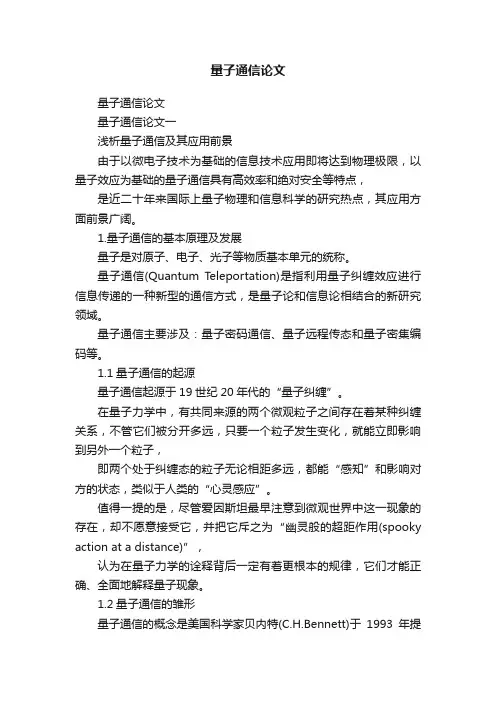 量子通信论文

量子通信论文

量子通信论文一

浅析量子通信及其应用前景

由于以微电子技术为基础的信息技术应用即将达到物理极限，以量子效应为基础的量子通信具有高效率和绝对安全等特点，

是近二十年来国际上量子物理和信息科学的研究热点，其应用方面前景广阔。

1.量子通信的基本原理及发展

量子是对原子、电子、光子等物质基本单元的统称。

量子通信(Quantum Teleportation)是指利用量子纠缠效应进行信息传递的一种新型的通信方式，是量子论和信息论相结合的新研究领域。

量子通信主要涉及：量子密码通信、量子远程传态和量子密集编码等。

1.1 量子通信的起源

量子通信起源于 19 世纪 20 年代的“量子纠缠”。

在量子力学中，有共同来源的两个微观粒子之间存在着某种纠缠关系，不管它们被分开多远，只要一个粒子发生变化，就能立即影响到另外一个粒子，

即两个处于纠缠态的粒子无论相距多远，都能“感知”和影响对方的状态，类似于人类的“心灵感应”。

值得一提的是，尽管爱因斯坦最早注意到微观世界中这一现象的存在，却不愿意接受它，并把它斥之为“幽灵般的超距作用(spooky action at a distance)”，

认为在量子力学的诠释背后一定有着更根本的规律，它们才能正确、全面地解释量子现象。

1.2 量子通信的雏形

量子通信的概念是美国科学家贝内特(C.H.Bennett)于 1993 年提